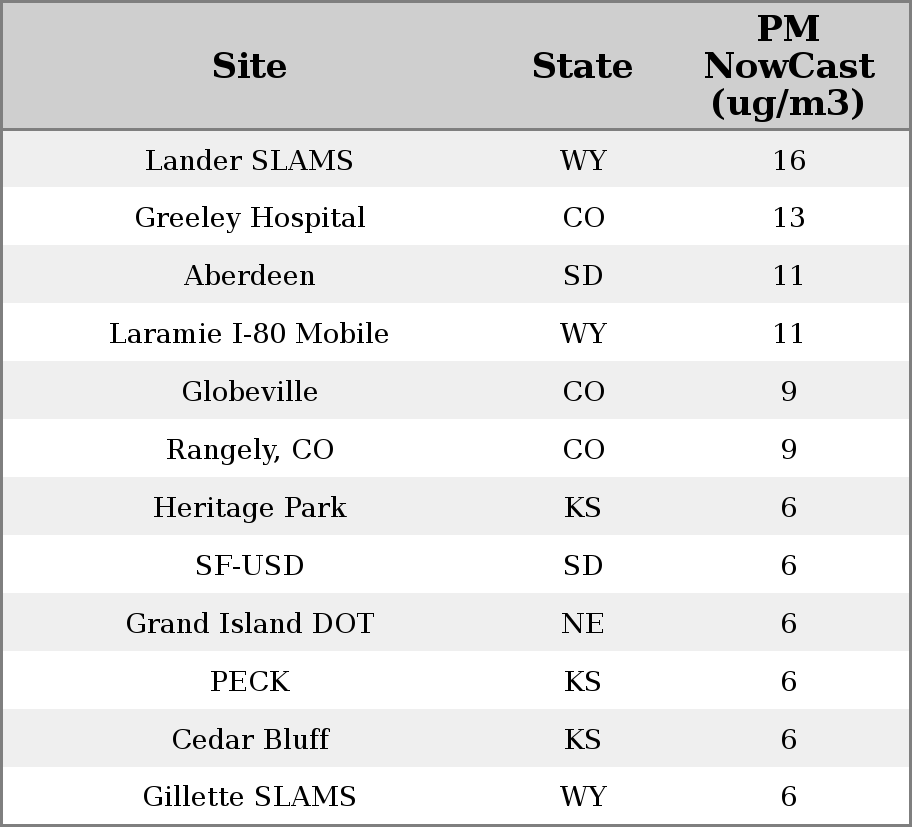 | Site | State | PM NowCast (ug/m3) |
|---|---|---|
| Lander SLAMS | WY | 16 |
| Greeley Hospital | CO | 13 |
| Aberdeen | SD | 11 |
| Laramie I-80 Mobile | WY | 11 |
| Globeville | CO | 9 |
| Rangely, CO | CO | 9 |
| Heritage Park | KS | 6 |
| SF-USD | SD | 6 |
| Grand Island DOT | NE | 6 |
| PECK | KS | 6 |
| Cedar Bluff | KS | 6 |
| Gillette SLAMS | WY | 6 |